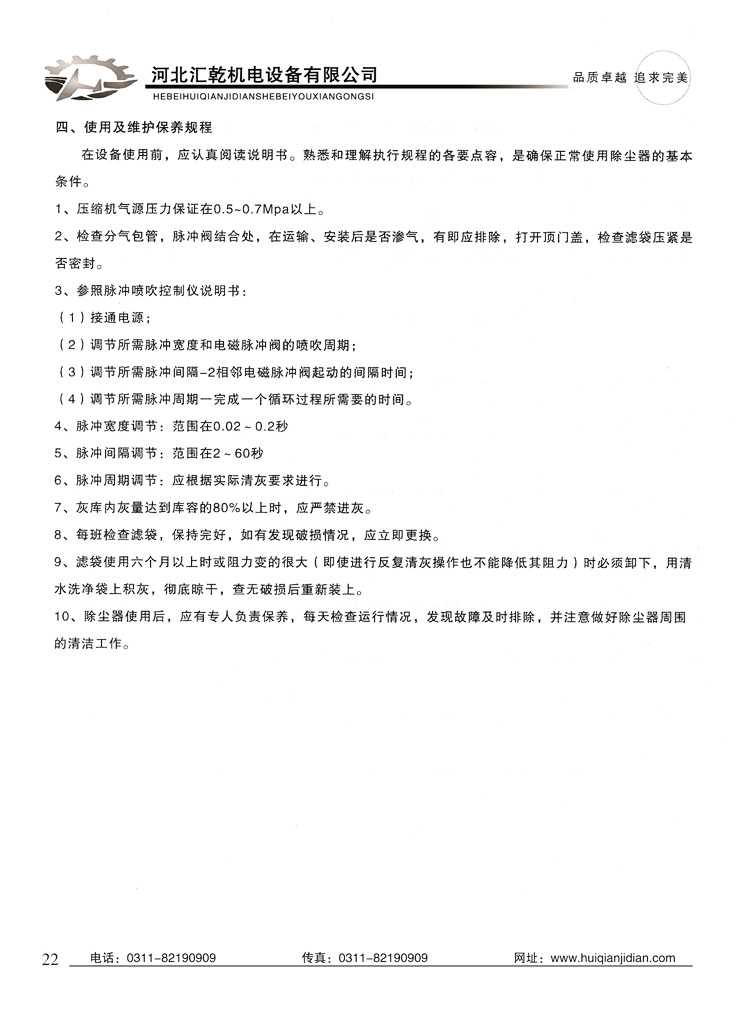 河北汇乾机电设备有限公司
HEBEIHUIQIANJIDIANSHEBEIYOUXIANGONGSI

品质卓越 追求完美

四、使用及维护保养规程

在设备使用前，应认真阅读说明书。熟悉和理解执行规程的各要点容，是确保正常使用除尘器的基本条件。

1、压缩机气源压力保证在0.5~0.7Mpa以上。

2、检查分气包管，脉冲阀结合处，在运输、安装后是否渗气，有即应排除，打开顶门盖，检查滤袋压紧是否密封。

3、参照脉冲喷吹控制仪说明书：

（1）接通电源；

（2）调节所需脉冲宽度和电磁脉冲阀的喷吹周期；

（3）调节所需脉冲间隔-2相邻电磁脉冲阀起动的间隔时间；

（4）调节所需脉冲周期一完成一个循环过程所需要的时间。

4、脉冲宽度调节：范围在0.02~0.2秒

5、脉冲间隔调节：范围在2~60秒

6、脉冲周期调节：应根据实际清灰要求进行。

7、灰库内灰量达到库容的80%以上时，应严禁进灰。

8、每班检查滤袋，保持完好，如有发现破损情况，应立即更换。

9、滤袋使用六个月以上时或阻力变的很大（即使进行反复清灰操作也不能降低其阻力）时必须卸下，用清水洗净袋上积灰，彻底晾干，查无破损后重新装上。

10、除尘器使用后，应有专人负责保养，每天检查运行情况，发现故障及时排除，并注意做好除尘器周围的清洁工作。

22 电话：0311-82190909 传真：0311-82190909 网址：www.huiqianjidian.com